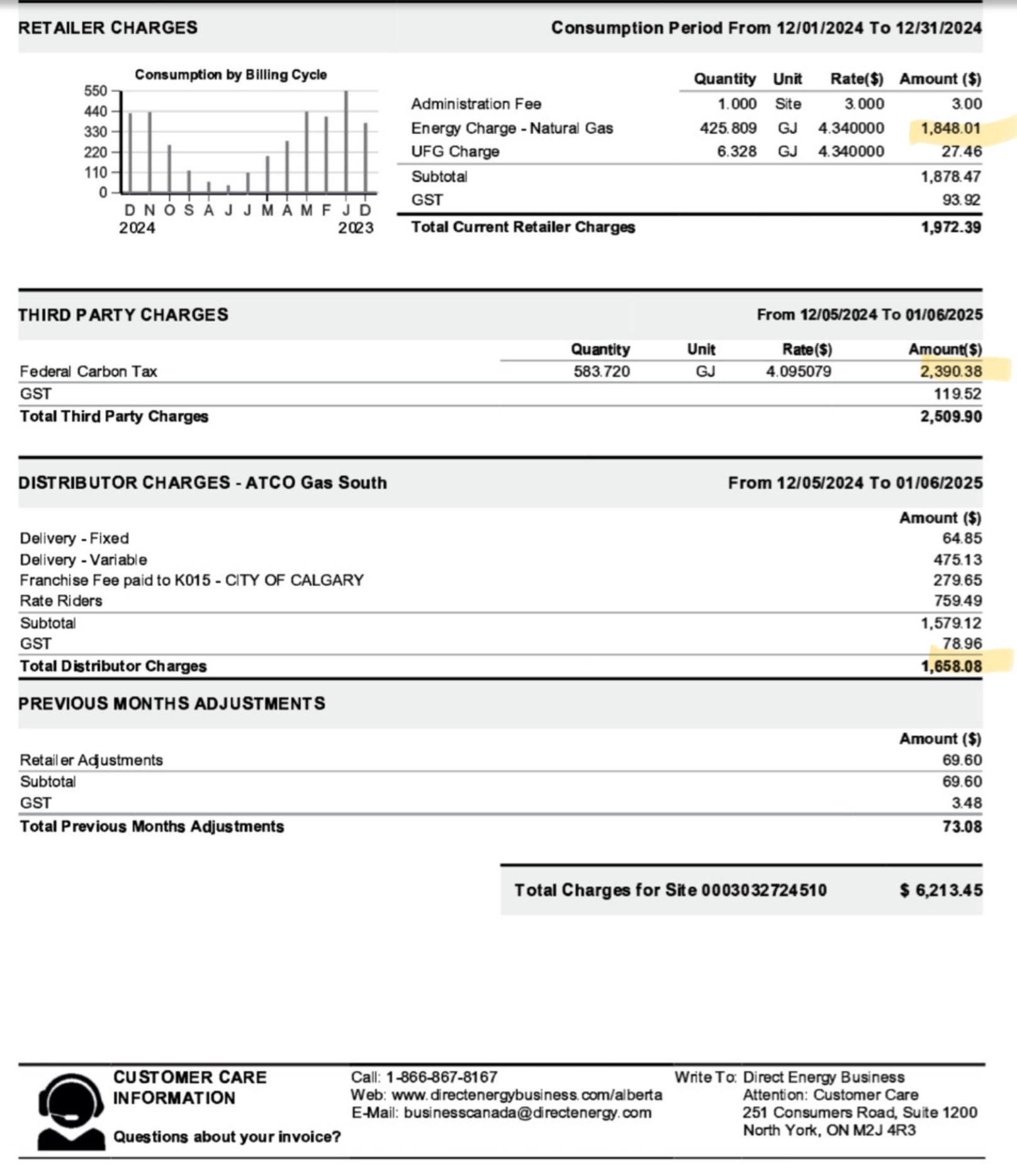 RETAILER CHARGES

Consumption Period From 12/01/2024 To 12/31/2024

Consumption by Billing Cycle

550
440
330
220
110
0

D N O S A J J M A M F J D
2024 2023

| | Quantity | Unit | Rate($) | Amount ($) |
|---|---|---|---|---|
| Administration Fee | 1.000 | Site | 3.000 | 3.00 |
| Energy Charge - Natural Gas | 425.809 | GJ | 4.340000 | 1,848.01 |
| UFG Charge | 6.328 | GJ | 4.340000 | 27.46 |
| Subtotal | | | | 1,878.47 |
| GST | | | | 93.92 |
| Total Current Retailer Charges | | | | 1,972.39 |

THIRD PARTY CHARGES

From 12/05/2024 To 01/06/2025

| | Quantity | Unit | Rate($) | Amount($) |
|---|---|---|---|---|
| Federal Carbon Tax | 583.720 | GJ | 4.095079 | 2,390.38 |
| GST | | | | 119.52 |
| Total Third Party Charges | | | | 2,509.90 |

DISTRIBUTOR CHARGES - ATCO Gas South

From 12/05/2024 To 01/06/2025

| | Amount ($) |
|---|---|
| Delivery - Fixed | 64.85 |
| Delivery - Variable | 475.13 |
| Franchise Fee paid to K015 - CITY OF CALGARY | 279.65 |
| Rate Riders | 759.49 |
| Subtotal | 1,579.12 |
| GST | 78.96 |
| Total Distributor Charges | 1,658.08 |

PREVIOUS MONTHS ADJUSTMENTS

| | Amount ($) |
|---|---|
| Retailer Adjustments | 69.60 |
| Subtotal | 69.60 |
| GST | 3.48 |
| Total Previous Months Adjustments | 73.08 |

Total Charges for Site 0003032724510 $ 6,213.45

CUSTOMER CARE INFORMATION

Questions about your invoice?

Call: 1-866-867-8167
Web: www.directenergybusiness.com/alberta
E-Mail: businesscanada@directenergy.com

Write To: Direct Energy Business
Attention: Customer Care
251 Consumers Road, Suite 1200
North York, ON M2J 4R3